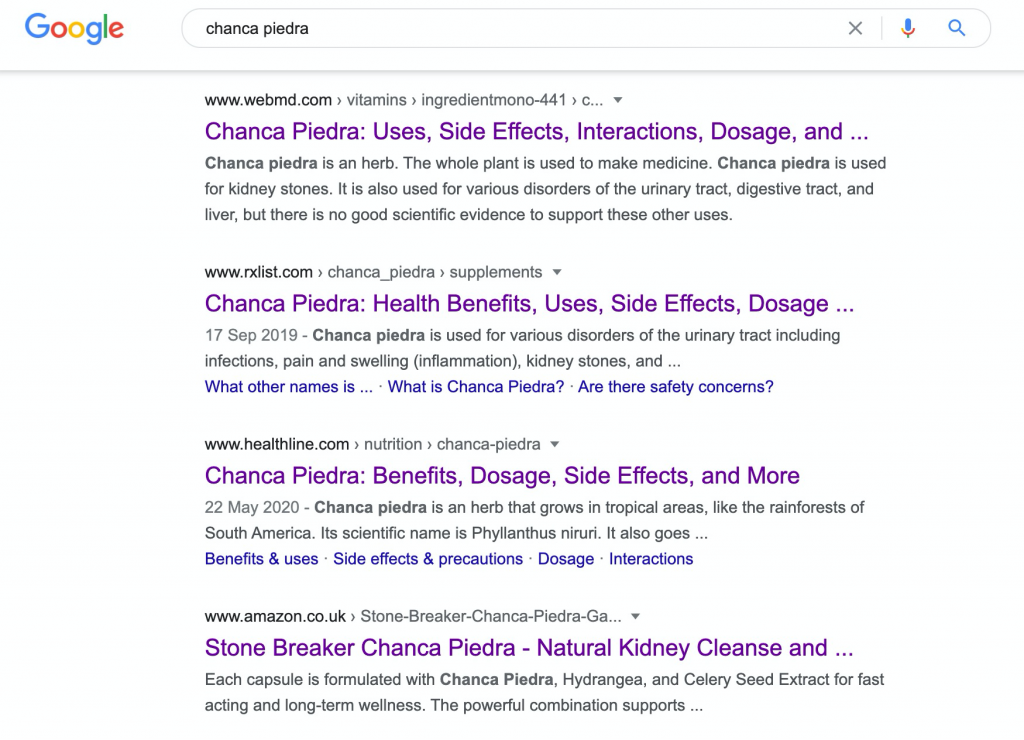 Google

chanca piedra

www.webmd.com › vitamins › ingredientmono-441 › c...

Chanca Piedra: Uses, Side Effects, Interactions, Dosage, and ...

Chanca piedra is an herb. The whole plant is used to make medicine. Chanca piedra is used for kidney stones. It is also used for various disorders of the urinary tract, digestive tract, and liver, but there is no good scientific evidence to support these other uses.

www.rxlist.com › chanca_piedra › supplements

Chanca Piedra: Health Benefits, Uses, Side Effects, Dosage ...

17 Sep 2019 - Chanca piedra is used for various disorders of the urinary tract including infections, pain and swelling (inflammation), kidney stones, and ...

What other names is ... · What is Chanca Piedra? · Are there safety concerns?

www.healthline.com › nutrition › chanca-piedra

Chanca Piedra: Benefits, Dosage, Side Effects, and More

22 May 2020 - Chanca piedra is an herb that grows in tropical areas, like the rainforests of South America. Its scientific name is Phyllanthus niruri. It also goes ...

Benefits & uses · Side effects & precautions · Dosage · Interactions

www.amazon.co.uk › Stone-Breaker-Chanca-Piedra-Ga...

Stone Breaker Chanca Piedra - Natural Kidney Cleanse and ...

Each capsule is formulated with Chanca Piedra, Hydrangea, and Celery Seed Extract for fast acting and long-term wellness. The powerful combination supports ...